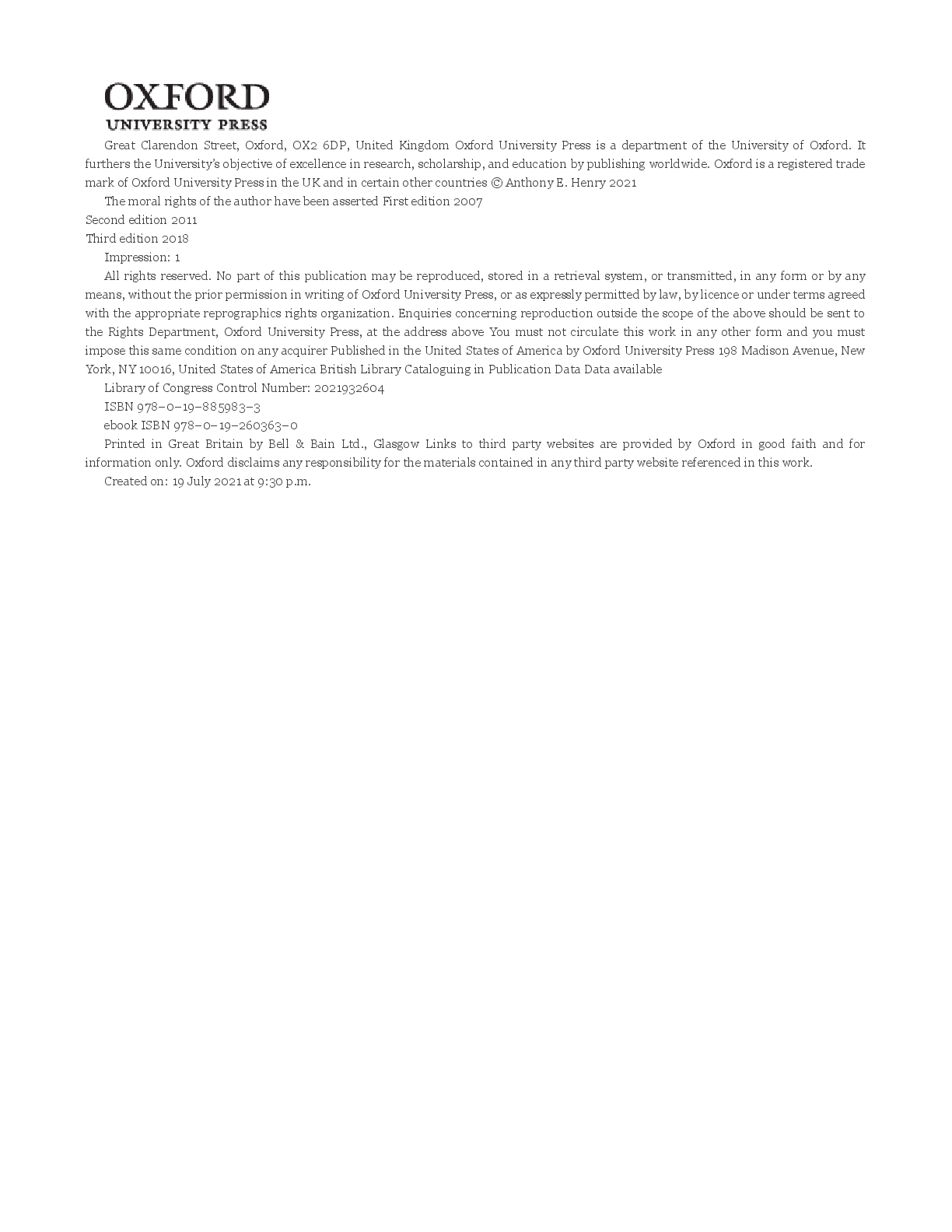 OXFORD
UNIVERSITY PRESS

Great Clarendon Street, Oxford, OX2 6DP, United Kingdom Oxford University Press is a department of the University of Oxford. It furthers the University's objective of excellence in research, scholarship, and education by publishing worldwide. Oxford is a registered trade mark of Oxford University Press in the UK and in certain other countries © Anthony E. Henry 2021

The moral rights of the author have been asserted First edition 2007

Second edition 2011

Third edition 2018

Impression: 1

All rights reserved. No part of this publication may be reproduced, stored in a retrieval system, or transmitted, in any form or by any means, without the prior permission in writing of Oxford University Press, or as expressly permitted by law, by licence or under terms agreed with the appropriate reprographics rights organization. Enquiries concerning reproduction outside the scope of the above should be sent to the Rights Department, Oxford University Press, at the address above You must not circulate this work in any other form and you must impose this same condition on any acquirer Published in the United States of America by Oxford University Press 198 Madison Avenue, New York, NY 10016, United States of America British Library Cataloguing in Publication Data Data available

Library of Congress Control Number: 2021932604

ISBN 978–0–19–885983–3

ebook ISBN 978–0–19–260363–0

Printed in Great Britain by Bell & Bain Ltd., Glasgow Links to third party websites are provided by Oxford in good faith and for information only. Oxford disclaims any responsibility for the materials contained in any third party website referenced in this work.

Created on: 19 July 2021 at 9:30 p.m.